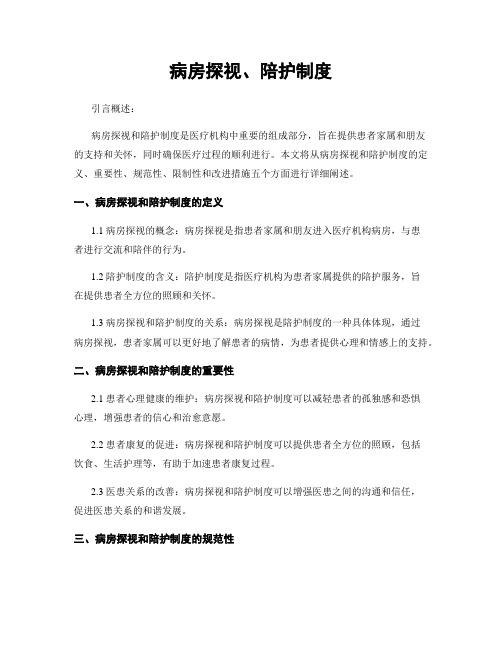 病房探视、陪护制度

引言概述：

病房探视和陪护制度是医疗机构中重要的组成部分，旨在提供患者家属和朋友的支持和关怀，同时确保医疗过程的顺利进行。本文将从病房探视和陪护制度的定义、重要性、规范性、限制性和改进措施五个方面进行详细阐述。

一、病房探视和陪护制度的定义

1.1 病房探视的概念：病房探视是指患者家属和朋友进入医疗机构病房，与患者进行交流和陪伴的行为。

1.2 陪护制度的含义：陪护制度是指医疗机构为患者家属提供的陪护服务，旨在提供患者全方位的照顾和关怀。

1.3 病房探视和陪护制度的关系：病房探视是陪护制度的一种具体体现，通过病房探视，患者家属可以更好地了解患者的病情，为患者提供心理和情感上的支持。

二、病房探视和陪护制度的重要性

2.1 患者心理健康的维护：病房探视和陪护制度可以减轻患者的孤独感和恐惧心理，增强患者的信心和治愈意愿。

2.2 患者康复的促进：病房探视和陪护制度可以提供患者全方位的照顾，包括饮食、生活护理等，有助于加速患者康复过程。

2.3 医患关系的改善：病房探视和陪护制度可以增强医患之间的沟通和信任，促进医患关系的和谐发展。

三、病房探视和陪护制度的规范性